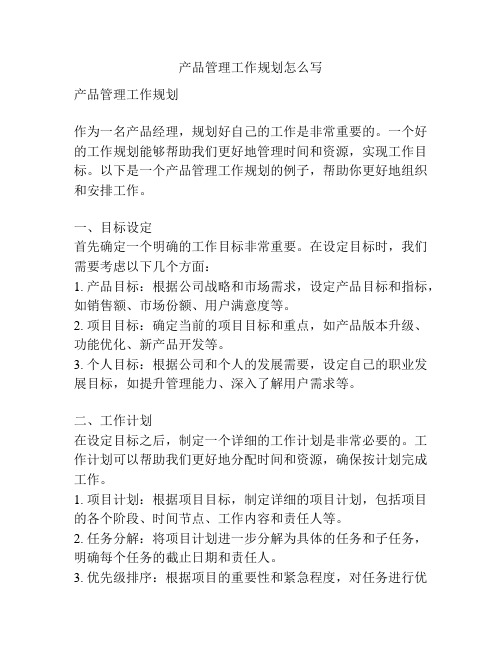 产品管理工作规划怎么写

产品管理工作规划

作为一名产品经理，规划好自己的工作是非常重要的。一个好的工作规划能够帮助我们更好地管理时间和资源，实现工作目标。以下是一个产品管理工作规划的例子，帮助你更好地组织和安排工作。

一、目标设定
首先确定一个明确的工作目标非常重要。在设定目标时，我们需要考虑以下几个方面：
1. 产品目标：根据公司战略和市场需求，设定产品目标和指标，如销售额、市场份额、用户满意度等。
2. 项目目标：确定当前的项目目标和重点，如产品版本升级、功能优化、新产品开发等。
3. 个人目标：根据公司和个人的发展需要，设定自己的职业发展目标，如提升管理能力、深入了解用户需求等。

二、工作计划
在设定目标之后，制定一个详细的工作计划是非常必要的。工作计划可以帮助我们更好地分配时间和资源，确保按计划完成工作。
1. 项目计划：根据项目目标，制定详细的项目计划，包括项目的各个阶段、时间节点、工作内容和责任人等。
2. 任务分解：将项目计划进一步分解为具体的任务和子任务，明确每个任务的截止日期和责任人。
3. 优先级排序：根据项目的重要性和紧急程度，对任务进行优